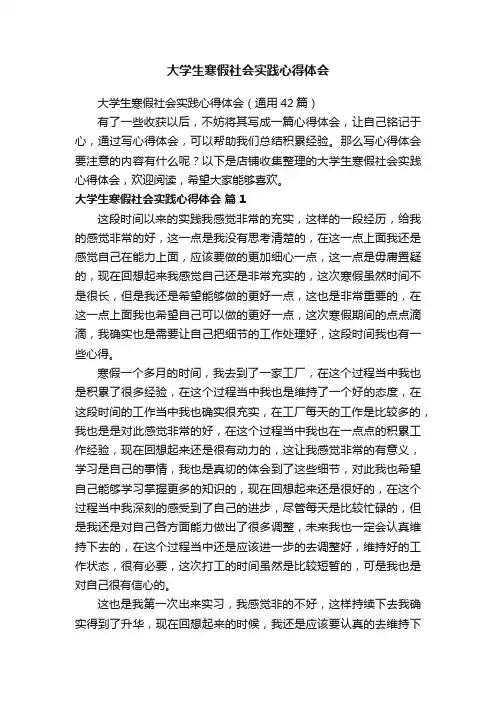 大学生寒假社会实践心得体会

大学生寒假社会实践心得体会（通用42篇）

有了一些收获以后，不妨将其写成一篇心得体会，让自己铭记于心，通过写心得体会，可以帮助我们总结积累经验。那么写心得体会要注意的内容有什么呢？以下是店铺收集整理的大学生寒假社会实践心得体会，欢迎阅读，希望大家能够喜欢。

大学生寒假社会实践心得体会 篇1

这段时间以来的实践我感觉非常的充实，这样的一段经历，给我的感觉非常的好，这一点是我没有思考清楚的，在这一点上面我还是感觉自己在能力上面，应该要做的更加细心一点，这一点是毋庸置疑的，现在回想起来我感觉自己还是非常充实的，这次寒假虽然时间不是很长，但是我还是希望能够做的更好一点，这也是非常重要的，在这一点上面我也希望自己可以做的更好一点，这次寒假期间的点点滴滴，我确实也是需要让自己把细节的工作处理好，这段时间我也有一些心得。

寒假一个多月的时间，我去到了一家工厂，在这个过程当中我也是积累了很多经验，在这个过程当中我也是维持了一个好的态度，在这段时间的工作当中我也确实很充实，在工厂每天的工作是比较多的，我也是是对此感觉非常的好，在这个过程当中我也在一点点的积累工作经验，现在回想起来还是很有动力的，这让我感觉非常的有意义，学习是自己的事情，我也是真切的体会到了这些细节，对此我也希望自己能够学习掌握更多的知识的，现在回想起来还是很好的，在这个过程当中我深刻的感受到了自己的进步，尽管每天是比较忙碌的，但是我还是对自己各方面能力做出了很多调整，未来我也一定会认真维持下去的，在这个过程当中还是应该进一步的去调整好，维持好的工作状态，很有必要，这次打工的时间虽然是比较短暂的，可是我也是对自己很有信心的。

这也是我第一次出来实习，我感觉非的不好，这样持续下去我确实得到了升华，现在回想起来的时候，我还是应该要认真的去维持下